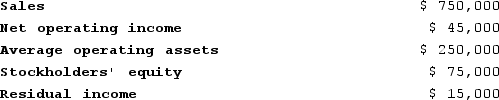 | | |
|---|---|
| Sales | \$ 750,000 |
| Net operating income | \$ 45,000 |
| Average operating assets | \$ 250,000 |
| Stockholders' equity | \$ 75,000 |
| Residual income | \$ 15,000 |